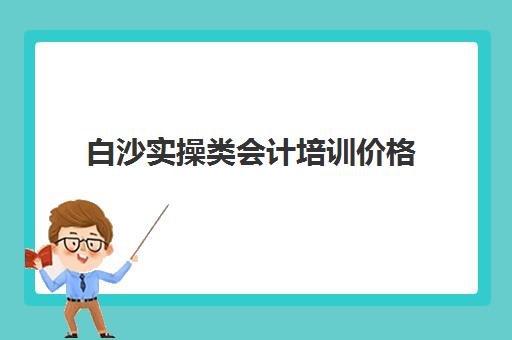 白沙实操类会计培训价格